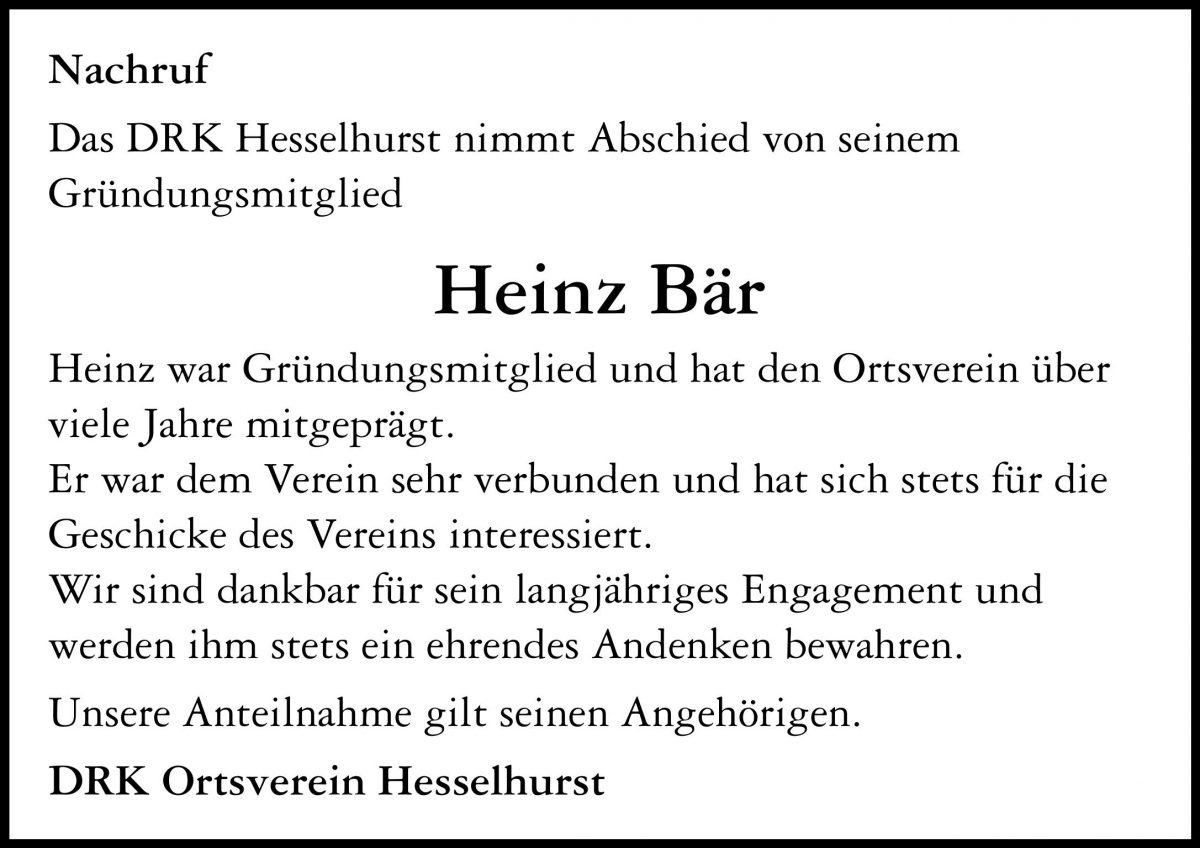 Nachruf

Das DRK Hesselhurst nimmt Abschied von seinem Gründungsmitglied

Heinz Bär

Heinz war Gründungsmitglied und hat den Ortsverein über viele Jahre mitgeprägt.
Er war dem Verein sehr verbunden und hat sich stets für die Geschicke des Vereins interessiert.
Wir sind dankbar für sein langjähriges Engagement und werden ihm stets ein ehrendes Andenken bewahren.

Unsere Anteilnahme gilt seinen Angehörigen.

DRK Ortsverein Hesselhurst